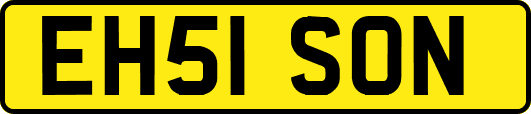 EH51 SON